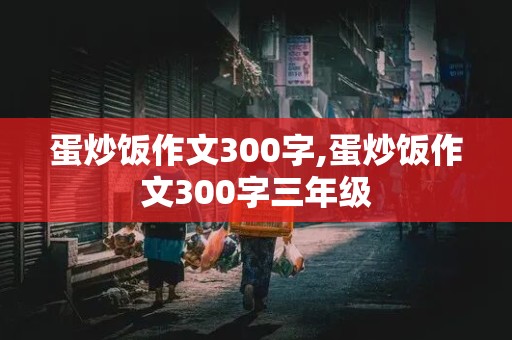 蛋炒饭作文300字,蛋炒饭作文300字三年级